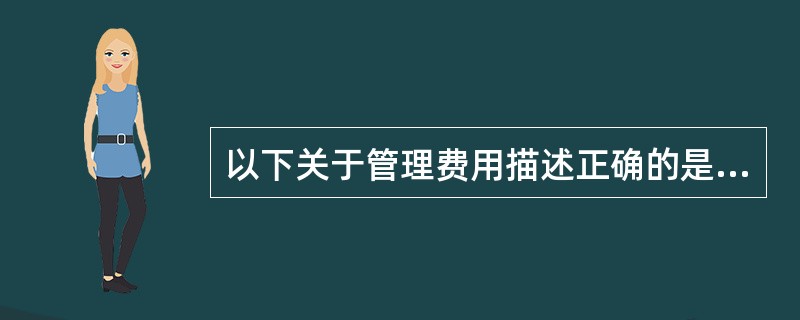 以下关于管理费用描述正确的是...